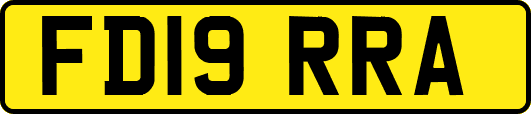 FD19 RRA